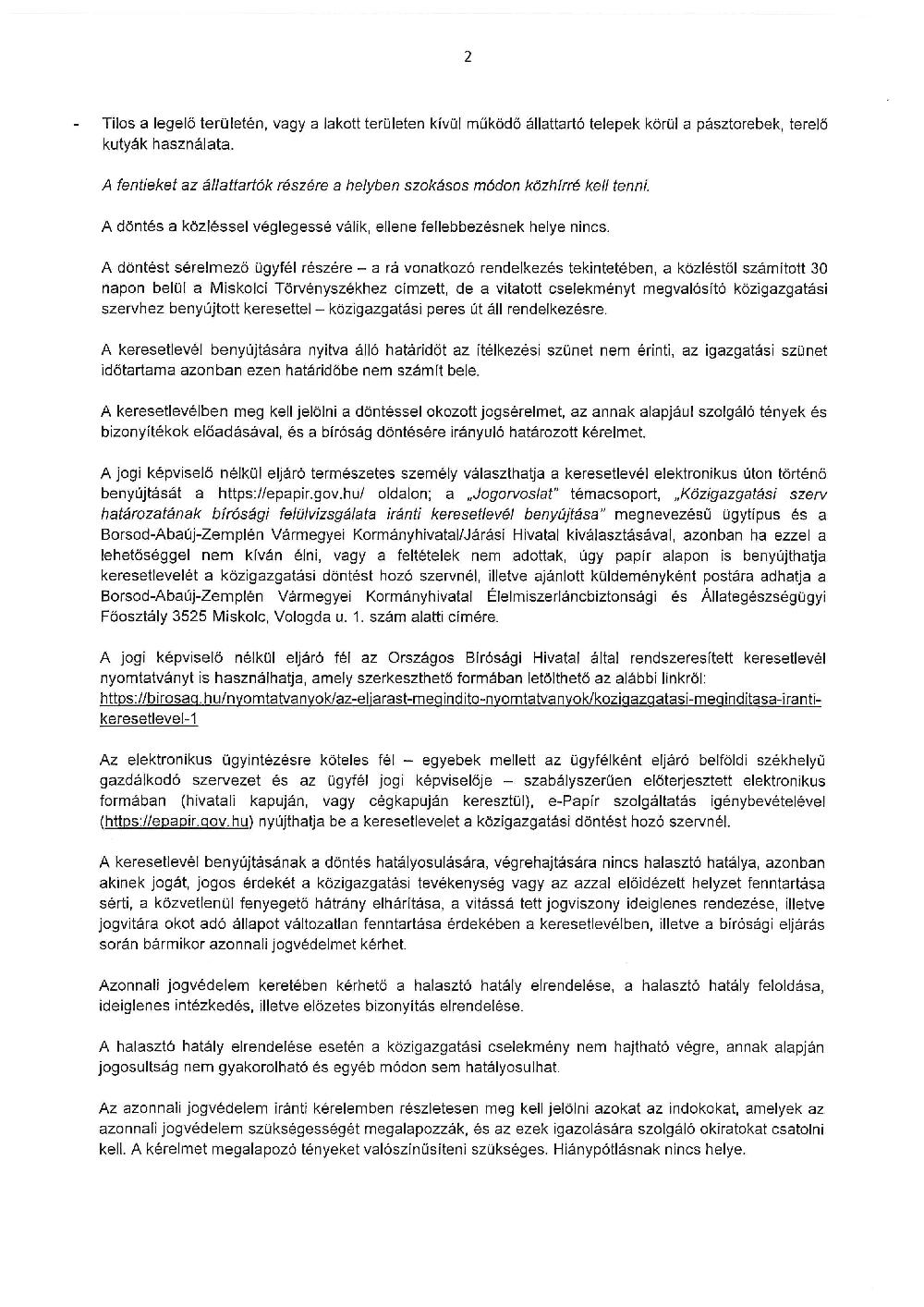 2

- Tilos a legelő területén, vagy a lakott területen kívül működő állattartó telepek körül a pásztorebek, terelő kutyák használata.

A fentieket az állattartók részére a helyben szokásos módon közhírré kell tenni.

A döntés a közléssel véglegessé válik, ellene fellebbezésnek helye nincs.

A döntést sérelmező ügyfél részére – a rá vonatkozó rendelkezés tekintetében, a közléstől számított 30 napon belül a Miskolci Törvényszékhez címzett, de a vitatott cselekményt megvalósító közigazgatási szervhez benyújtott keresettel – közigazgatási peres út áll rendelkezésre.

A keresetlevél benyújtására nyitva álló határidőt az ítélkezési szünet nem érinti, az igazgatási szünet időtartama azonban ezen határidőbe nem számít bele.

A keresetlevélben meg kell jelölni a döntéssel okozott jogsérelmet, az annak alapjául szolgáló tények és bizonyítékok előadásával, és a bíróság döntésére irányuló határozott kérelmet.

A jogi képviselő nélkül eljáró természetes személy választhatja a keresetlevél elektronikus úton történő benyújtását a https://epapir.gov.hu/ oldalon; a „Jogorvoslat" témacsoport, „Közigazgatási szerv határozatának bírósági felülvizsgálata iránti keresetlevél benyújtása" megnevezésű ügytípus és a Borsod-Abaúj-Zemplén Vármegyei Kormányhivatal/Járási Hivatal kiválasztásával, azonban ha ezzel a lehetőséggel nem kíván élni, vagy a feltételek nem adottak, úgy papír alapon is benyújthatja keresetlevelét a közigazgatási döntést hozó szervnél, illetve ajánlott küldeményként postára adhatja a Borsod-Abaúj-Zemplén Vármegyei Kormányhivatal Élelmiszerláncbiztonsági és Állategészségügyi Főosztály 3525 Miskolc, Vologda u. 1. szám alatti címére.

A jogi képviselő nélkül eljáró fél az Országos Bírósági Hivatal által rendszeresített keresetlevél nyomtatványt is használhatja, amely szerkeszthető formában letölthető az alábbi linkről: https://birosag.hu/nyomtatvanyok/az-eljarast-megindito-nyomtatvanyok/kozigazgatasi-meginditasa-iranti-keresetlevel-1

Az elektronikus ügyintézésre köteles fél – egyebek mellett az ügyfélként eljáró belföldi székhelyű gazdálkodó szervezet és az ügyfél jogi képviselője – szabályszerűen előterjesztett elektronikus formában (hivatali kapuján, vagy cégkapuján keresztül), e-Papír szolgáltatás igénybevételével (https://epapir.gov.hu) nyújthatja be a keresetlevelet a közigazgatási döntést hozó szervnél.

A keresetlevél benyújtásának a döntés hatályosulására, végrehajtására nincs halasztó hatálya, azonban akinek jogát, jogos érdekét a közigazgatási tevékenység vagy az azzal előidézett helyzet fenntartása sérti, a közvetlenül fenyegető hátrány elhárítása, a vitássá tett jogviszony ideiglenes rendezése, illetve jogvitára okot adó állapot változatlan fenntartása érdekében a keresetlevélben, illetve a bírósági eljárás során bármikor azonnali jogvédelmet kérhet.

Azonnali jogvédelem keretében kérhető a halasztó hatály elrendelése, a halasztó hatály feloldása, ideiglenes intézkedés, illetve előzetes bizonyítás elrendelése.

A halasztó hatály elrendelése esetén a közigazgatási cselekmény nem hajtható végre, annak alapján jogosultság nem gyakorolható és egyéb módon sem hatályosulhat.

Az azonnali jogvédelem iránti kérelemben részletesen meg kell jelölni azokat az indokokat, amelyek az azonnali jogvédelem szükségességét megalapozzák, és az ezek igazolására szolgáló okiratokat csatolni kell. A kérelmet megalapozó tényeket valószínűsíteni szükséges. Hiánypótlásnak nincs helye.